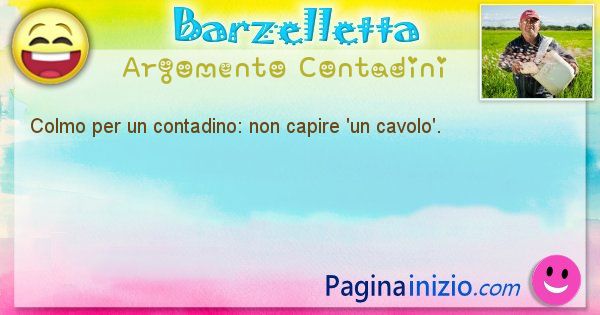 Barzelletta

Argomento Contadini

Colmo per un contadino: non capire 'un cavolo'.

Paginainizio.com